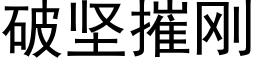 破坚摧刚